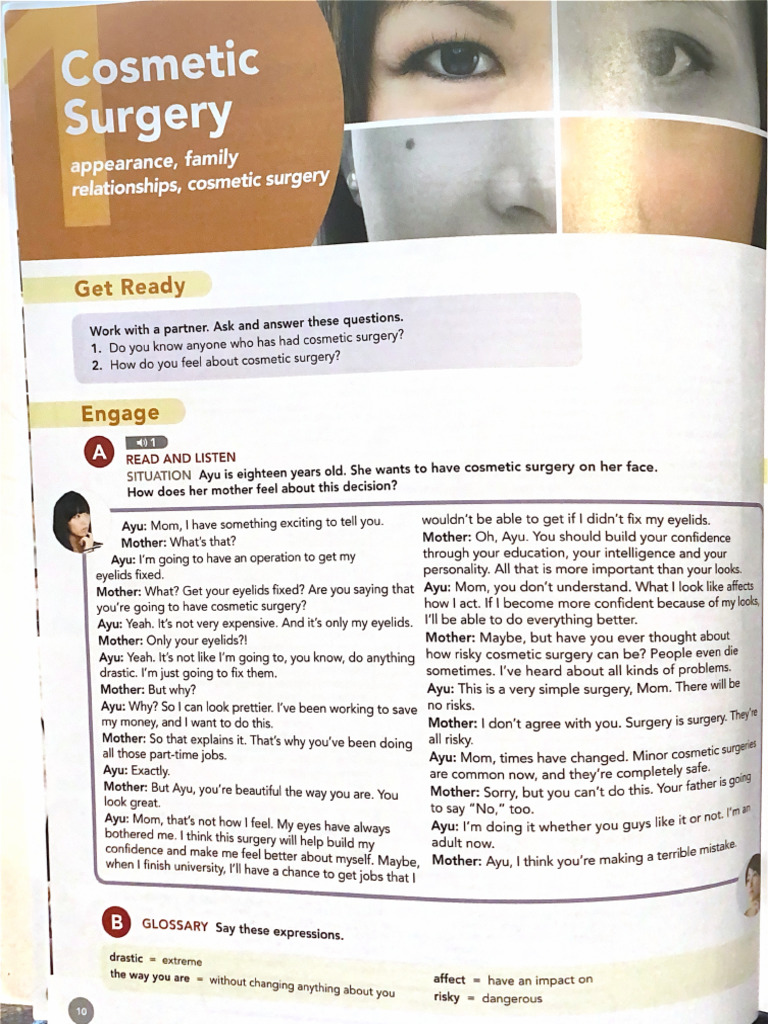 1

Cosmetic Surgery

appearance, family relationships, cosmetic surgery

Get Ready

Work with a partner. Ask and answer these questions.
1. Do you know anyone who has had cosmetic surgery?
2. How do you feel about cosmetic surgery?

Engage

A 1 READ AND LISTEN
SITUATION Ayu is eighteen years old. She wants to have cosmetic surgery on her face. How does her mother feel about this decision?

Ayu: Mom, I have something exciting to tell you.
Mother: What's that?
Ayu: I'm going to have an operation to get my eyelids fixed.
Mother: What? Get your eyelids fixed? Are you saying that you're going to have cosmetic surgery?
Ayu: Yeah. It's not very expensive. And it's only my eyelids.
Mother: Only your eyelids?!
Ayu: Yeah. It's not like I'm going to, you know, do anything drastic. I'm just going to fix them.
Mother: But why?
Ayu: Why? So I can look prettier. I've been working to save my money, and I want to do this.
Mother: So that explains it. That's why you've been doing all those part-time jobs.
Ayu: Exactly.
Mother: But Ayu, you're beautiful the way you are. You look great.
Ayu: Mom, that's not how I feel. My eyes have always bothered me. I think this surgery will help build my confidence and make me feel better about myself. Maybe, when I finish university, I'll have a chance to get jobs that I wouldn't be able to get if I didn't fix my eyelids.
Mother: Oh, Ayu. You should build your confidence through your education, your intelligence and your personality. All that is more important than your looks.
Ayu: Mom, you don't understand. What I look like affects how I act. If I become more confident because of my looks, I'll be able to do everything better.
Mother: Maybe, but have you ever thought about how risky cosmetic surgery can be? People even die sometimes. I've heard about all kinds of problems.
Ayu: This is a very simple surgery, Mom. There will be no risks.
Mother: I don't agree with you. Surgery is surgery. They're all risky.
Ayu: Mom, times have changed. Minor cosmetic surgeries are common now, and they're completely safe.
Mother: Sorry, but you can't do this. Your father is going to say "No," too.
Ayu: I'm doing it whether you guys like it or not. I'm an adult now.
Mother: Ayu, I think you're making a terrible mistake.

B GLOSSARY Say these expressions.

drastic = extreme
the way you are = without changing anything about you
affect = have an impact on
risky = dangerous

10